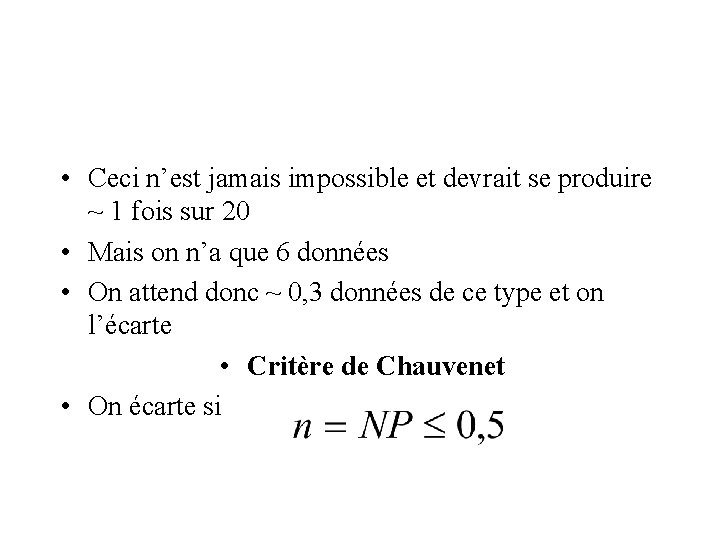 • Ceci n’est jamais impossible et devrait se produire ~ 1 fois sur 20

• Mais on n’a que 6 données

• On attend donc ~ 0,3 données de ce type et on l’écarte

• **Critère de Chauvenet**

• On écarte si $n = NP \leq 0,5$